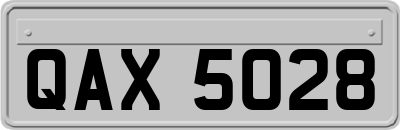 QAX 5028